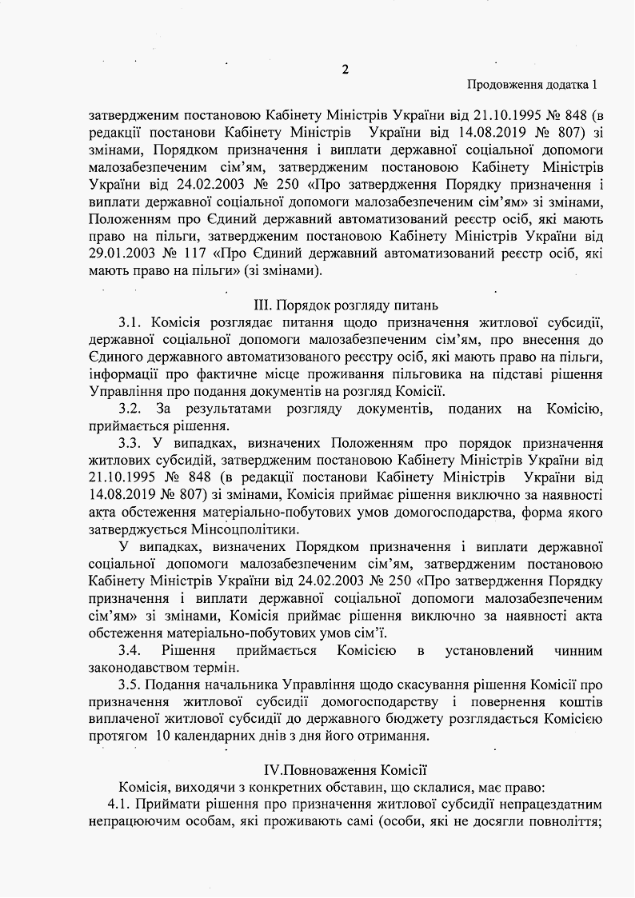 2

Продовження додатка 1

затвердженим постановою Кабінету Міністрів України від 21.10.1995 № 848 (в редакції постанови Кабінету Міністрів України від 14.08.2019 № 807) зі змінами, Порядком призначення і виплати державної соціальної допомоги малозабезпеченим сім'ям, затвердженим постановою Кабінету Міністрів України від 24.02.2003 № 250 «Про затвердження Порядку призначення і виплати державної соціальної допомоги малозабезпеченим сім'ям» зі змінами, Положенням про Єдиний державний автоматизований реєстр осіб, які мають право на пільги, затвердженим постановою Кабінету Міністрів України від 29.01.2003 № 117 «Про Єдиний державний автоматизований реєстр осіб, які мають право на пільги» (зі змінами).

III. Порядок розгляду питань

3.1. Комісія розглядає питання щодо призначення житлової субсидії, державної соціальної допомоги малозабезпеченим сім'ям, про внесення до Єдиного державного автоматизованого реєстру осіб, які мають право на пільги, інформації про фактичне місце проживання пільговика на підставі рішення Управління про подання документів на розгляд Комісії.

3.2. За результатами розгляду документів, поданих на Комісію, приймається рішення.

3.3. У випадках, визначених Положенням про порядок призначення житлових субсидій, затвердженим постановою Кабінету Міністрів України від 21.10.1995 № 848 (в редакції постанови Кабінету Міністрів України від 14.08.2019 № 807) зі змінами, Комісія приймає рішення виключно за наявності акта обстеження матеріально-побутових умов домогосподарства, форма якого затверджується Мінсоцполітики.

У випадках, визначених Порядком призначення і виплати державної соціальної допомоги малозабезпеченим сім'ям, затвердженим постановою Кабінету Міністрів України від 24.02.2003 № 250 «Про затвердження Порядку призначення і виплати державної соціальної допомоги малозабезпеченим сім'ям» зі змінами, Комісія приймає рішення виключно за наявності акта обстеження матеріально-побутових умов сім'ї.

3.4. Рішення приймається Комісією в установлений чинним законодавством термін.

3.5. Подання начальника Управління щодо скасування рішення Комісії про призначення житлової субсидії домогосподарству і повернення коштів виплаченої житлової субсидії до державного бюджету розглядається Комісією протягом 10 календарних днів з дня його отримання.

IV.Повноваження Комісії

Комісія, виходячи з конкретних обставин, що склалися, має право:

4.1. Приймати рішення про призначення житлової субсидії непрацездатним непрацюючим особам, які проживають самі (особи, які не досягли повноліття;